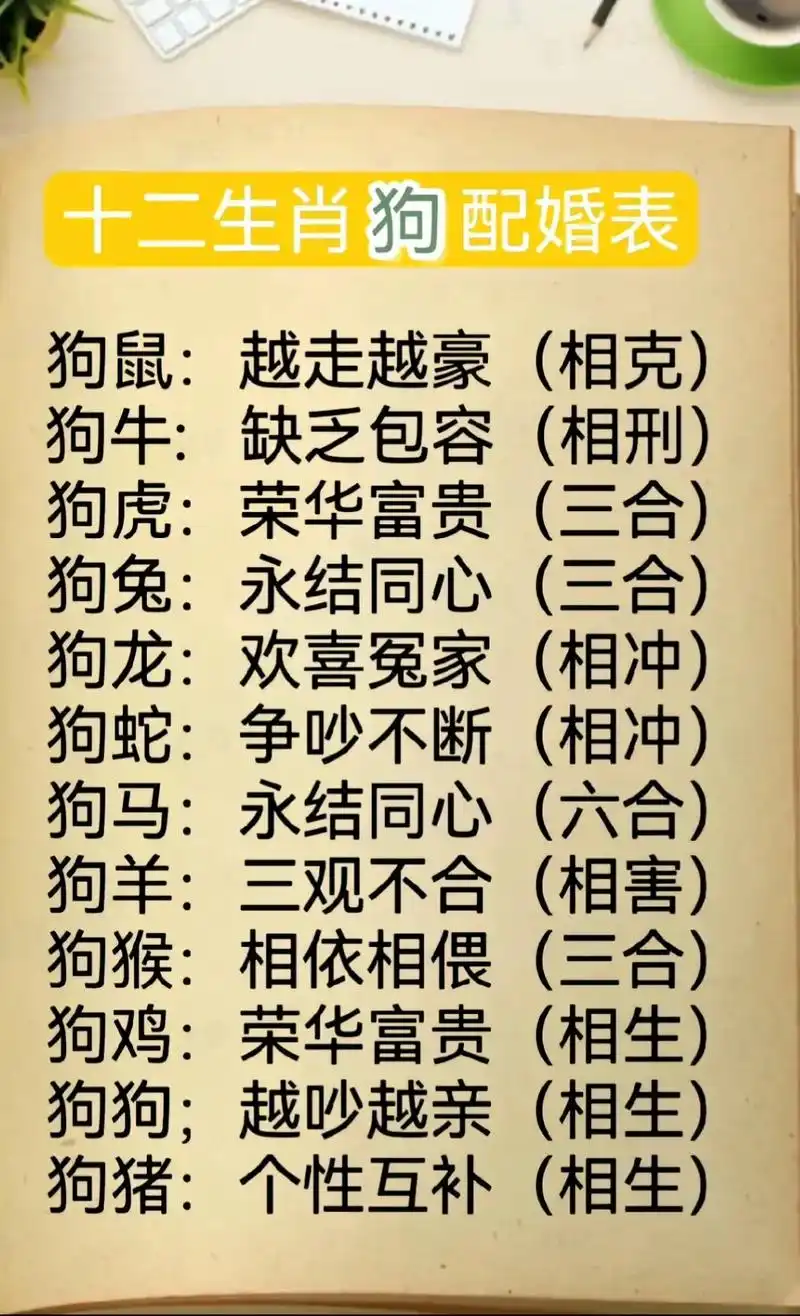 十二生肖狗配婚表

狗鼠：越走越豪（相克）
狗牛：缺乏包容（相刑）
狗虎：荣华富贵（三合）
狗兔：永结同心（三合）
狗龙：欢喜冤家（相冲）
狗蛇：争吵不断（相冲）
狗马：永结同心（六合）
狗羊：三观不合（相害）
狗猴：相依相偎（三合）
狗鸡：荣华富贵（相生）
狗狗；越吵越亲（相生）
狗猪：个性互补（相生）